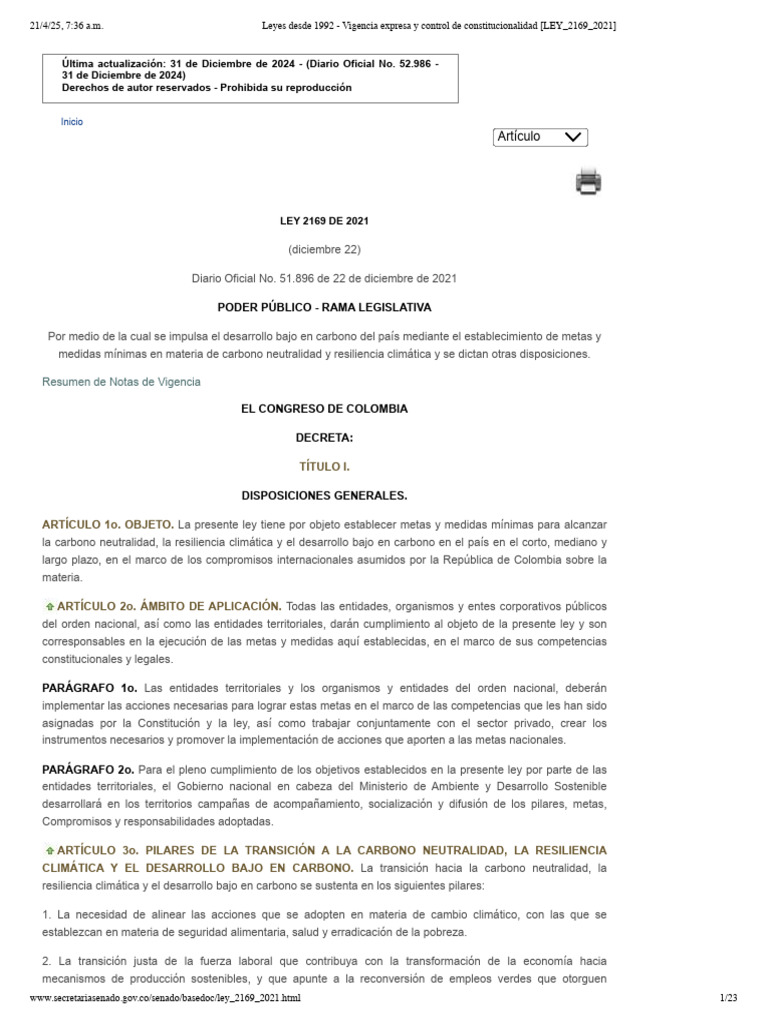 21/4/25, 7:36 a.m.    Leyes desde 1992 - Vigencia expresa y control de constitucionalidad [LEY_2169_2021]

Última actualización: 31 de Diciembre de 2024 - (Diario Oficial No. 52.986 - 31 de Diciembre de 2024)
Derechos de autor reservados - Prohibida su reproducción

Inicio

Artículo

LEY 2169 DE 2021

(diciembre 22)

Diario Oficial No. 51.896 de 22 de diciembre de 2021

PODER PÚBLICO - RAMA LEGISLATIVA

Por medio de la cual se impulsa el desarrollo bajo en carbono del país mediante el establecimiento de metas y medidas mínimas en materia de carbono neutralidad y resiliencia climática y se dictan otras disposiciones.

Resumen de Notas de Vigencia

EL CONGRESO DE COLOMBIA

DECRETA:

TÍTULO I.

DISPOSICIONES GENERALES.

ARTÍCULO 1o. OBJETO. La presente ley tiene por objeto establecer metas y medidas mínimas para alcanzar la carbono neutralidad, la resiliencia climática y el desarrollo bajo en carbono en el país en el corto, mediano y largo plazo, en el marco de los compromisos internacionales asumidos por la República de Colombia sobre la materia.

ARTÍCULO 2o. ÁMBITO DE APLICACIÓN. Todas las entidades, organismos y entes corporativos públicos del orden nacional, así como las entidades territoriales, darán cumplimiento al objeto de la presente ley y son corresponsables en la ejecución de las metas y medidas aquí establecidas, en el marco de sus competencias constitucionales y legales.

PARÁGRAFO 1o. Las entidades territoriales y los organismos y entidades del orden nacional, deberán implementar las acciones necesarias para lograr estas metas en el marco de las competencias que les han sido asignadas por la Constitución y la ley, así como trabajar conjuntamente con el sector privado, crear los instrumentos necesarios y promover la implementación de acciones que aporten a las metas nacionales.

PARÁGRAFO 2o. Para el pleno cumplimiento de los objetivos establecidos en la presente ley por parte de las entidades territoriales, el Gobierno nacional en cabeza del Ministerio de Ambiente y Desarrollo Sostenible desarrollará en los territorios campañas de acompañamiento, socialización y difusión de los pilares, metas, Compromisos y responsabilidades adoptadas.

ARTÍCULO 3o. PILARES DE LA TRANSICIÓN A LA CARBONO NEUTRALIDAD, LA RESILIENCIA CLIMÁTICA Y EL DESARROLLO BAJO EN CARBONO. La transición hacia la carbono neutralidad, la resiliencia climática y el desarrollo bajo en carbono se sustenta en los siguientes pilares:

1. La necesidad de alinear las acciones que se adopten en materia de cambio climático, con las que se establezcan en materia de seguridad alimentaria, salud y erradicación de la pobreza.

2. La transición justa de la fuerza laboral que contribuya con la transformación de la economía hacia mecanismos de producción sostenibles, y que apunte a la reconversión de empleos verdes que otorguen

www.secretariasenado.gov.co/senado/basedoc/ley_2169_2021.html    1/23